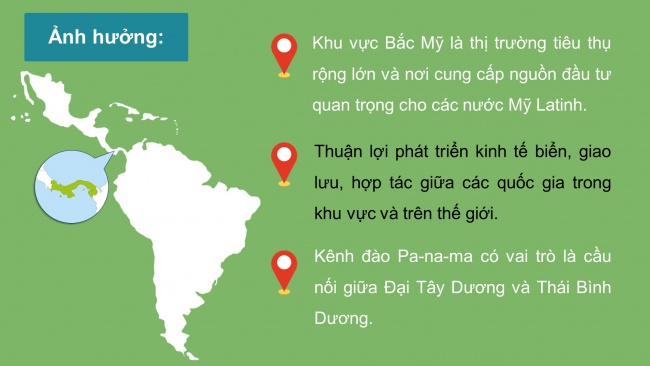 Ảnh hưởng:

Khu vực Bắc Mỹ là thị trường tiêu thụ rộng lớn và nơi cung cấp nguồn đầu tư quan trọng cho các nước Mỹ Latinh.

Thuận lợi phát triển kinh tế biển, giao lưu, hợp tác giữa các quốc gia trong khu vực và trên thế giới.

Kênh đào Pa-na-ma có vai trò là cầu nối giữa Đại Tây Dương và Thái Bình Dương.